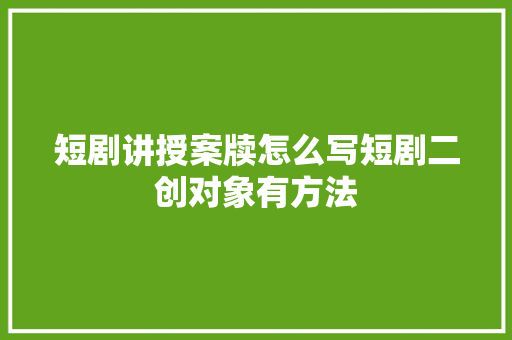 短剧讲授案牍怎么写短剧二创对象有方法